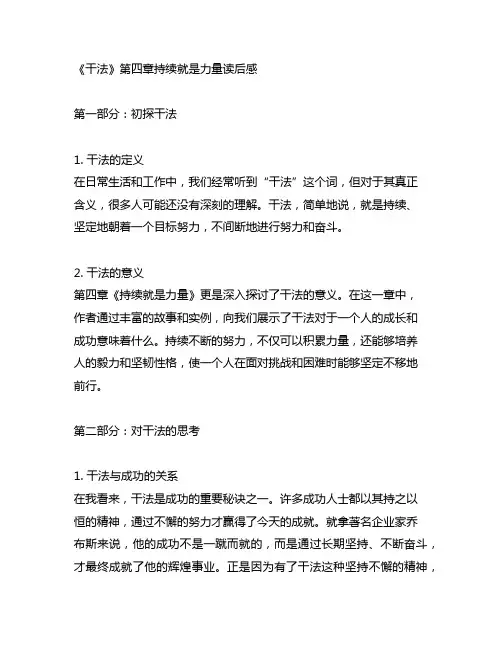 《干法》第四章持续就是力量读后感

第一部分：初探干法

1. 干法的定义
在日常生活和工作中，我们经常听到“干法”这个词，但对于其真正含义，很多人可能还没有深刻的理解。干法，简单地说，就是持续、坚定地朝着一个目标努力，不间断地进行努力和奋斗。

2. 干法的意义
第四章《持续就是力量》更是深入探讨了干法的意义。在这一章中，作者通过丰富的故事和实例，向我们展示了干法对于一个人的成长和成功意味着什么。持续不断的努力，不仅可以积累力量，还能够培养人的毅力和坚韧性格，使一个人在面对挑战和困难时能够坚定不移地前行。

第二部分：对干法的思考

1. 干法与成功的关系
在我看来，干法是成功的重要秘诀之一。许多成功人士都以其持之以恒的精神，通过不懈的努力才赢得了今天的成就。就拿著名企业家乔布斯来说，他的成功不是一蹴而就的，而是通过长期坚持、不断奋斗，才最终成就了他的辉煌事业。正是因为有了干法这种坚持不懈的精神，